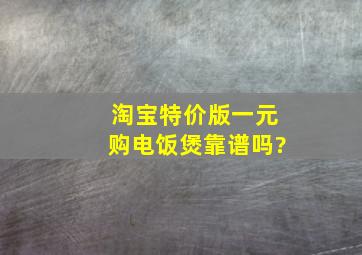 淘宝特价版一元购电饭煲靠谱吗?